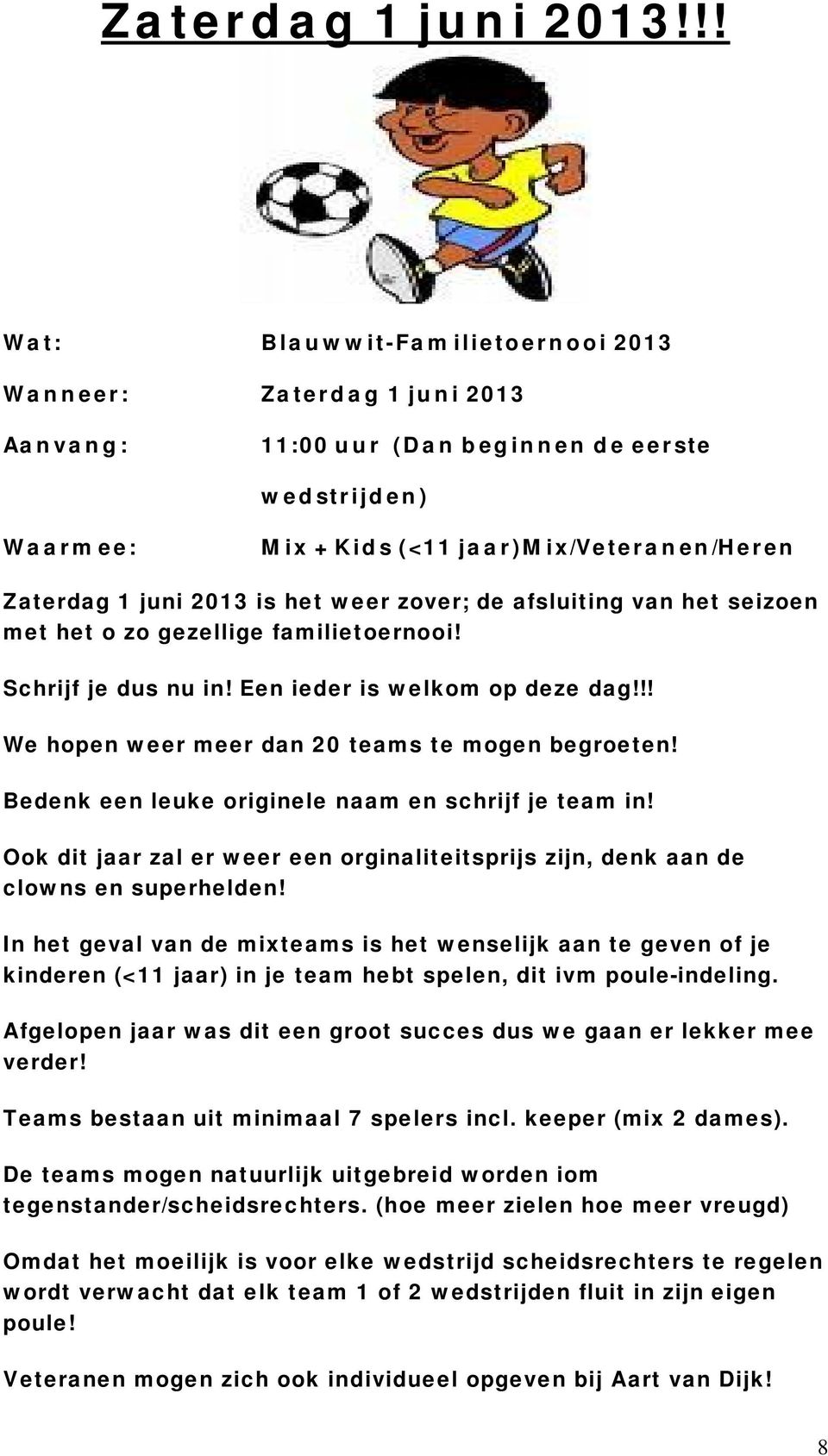 Zaterdag 1 juni 2013!!!

Wat: Blauwwit-Familietoernooi 2013

Wanneer: Zaterdag 1 juni 2013

Aanvang: 11:00 uur (Dan beginnen de eerste wedstrijden)

Waarmee: Mix + Kids (<11 jaar)Mix/Veteranen/Heren

Zaterdag 1 juni 2013 is het weer zover; de afsluiting van het seizoen met het o zo gezellige familietoernooi!

Schrijf je dus nu in! Een ieder is welkom op deze dag!!!

We hopen weer meer dan 20 teams te mogen begroeten!

Bedenk een leuke originele naam en schrijf je team in!

Ook dit jaar zal er weer een orginaliteitsprijs zijn, denk aan de clowns en superhelden!

In het geval van de mixteams is het wenselijk aan te geven of je kinderen (<11 jaar) in je team hebt spelen, dit ivm poule-indeling.

Afgelopen jaar was dit een groot succes dus we gaan er lekker mee verder!

Teams bestaan uit minimaal 7 spelers incl. keeper (mix 2 dames).

De teams mogen natuurlijk uitgebreid worden iom tegenstander/scheidsrechters. (hoe meer zielen hoe meer vreugd)

Omdat het moeilijk is voor elke wedstrijd scheidsrechters te regelen wordt verwacht dat elk team 1 of 2 wedstrijden fluit in zijn eigen poule!

Veteranen mogen zich ook individueel opgeven bij Aart van Dijk!

8